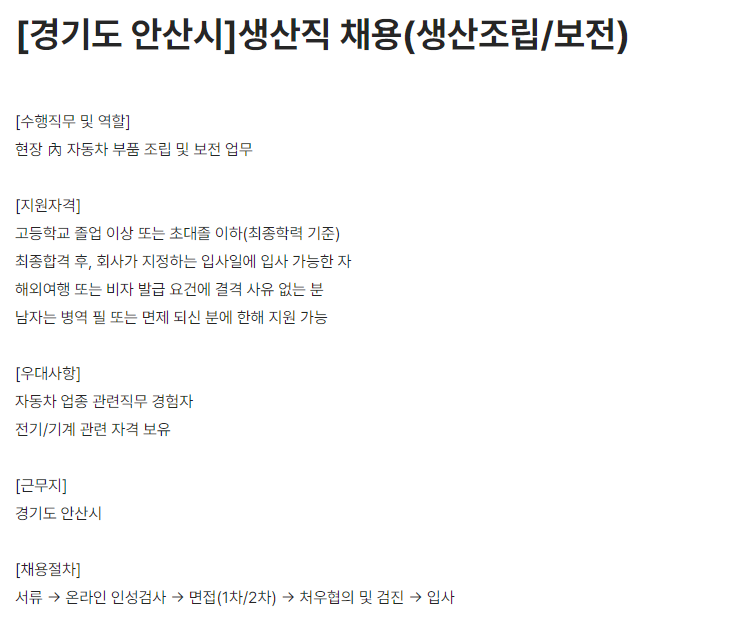 [경기도 안산시]생산직 채용(생산조립/보전)

[수행직무 및 역할]
현장 內 자동차 부품 조립 및 보전 업무

[지원자격]
고등학교 졸업 이상 또는 초대졸 이하(최종학력 기준)
최종합격 후, 회사가 지정하는 입사일에 입사 가능한 자
해외여행 또는 비자 발급 요건에 결격 사유 없는 분
남자는 병역 필 또는 면제 되신 분에 한해 지원 가능

[우대사항]
자동차 업종 관련직무 경험자
전기/기계 관련 자격 보유

[근무지]
경기도 안산시

[채용절차]
서류 → 온라인 인성검사 → 면접(1차/2차) → 처우협의 및 검진 → 입사